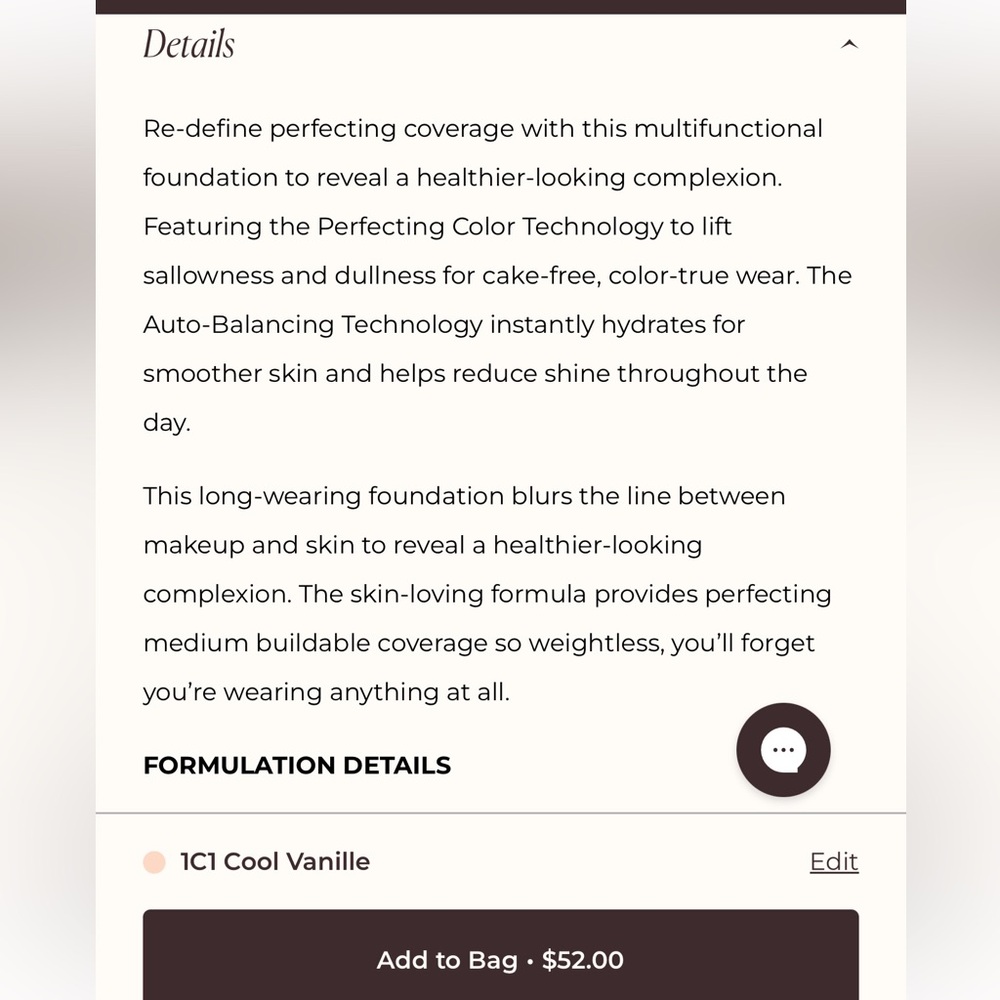 Details

Re-define perfecting coverage with this multifunctional foundation to reveal a healthier-looking complexion. Featuring the Perfecting Color Technology to lift sallowness and dullness for cake-free, color-true wear. The Auto-Balancing Technology instantly hydrates for smoother skin and helps reduce shine throughout the day.

This long-wearing foundation blurs the line between makeup and skin to reveal a healthier-looking complexion. The skin-loving formula provides perfecting medium buildable coverage so weightless, you'll forget you're wearing anything at all.

FORMULATION DETAILS

1C1 Cool Vanille

Edit

Add to Bag • $52.00